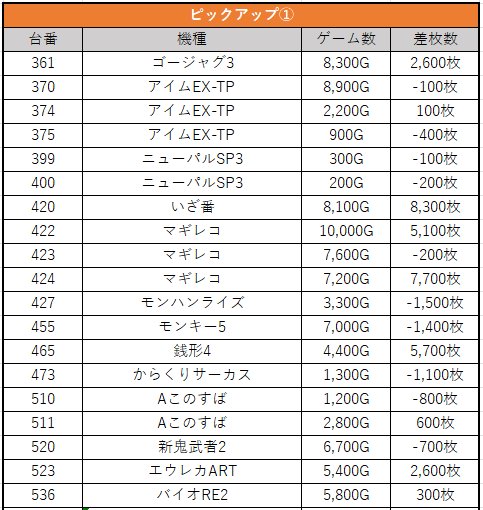 ピックアップ①

| 台番 | 機種 | ゲーム数 | 差枚数 |
|---|---|---|---|
| 361 | ゴージャグ3 | 8,300G | 2,600枚 |
| 370 | アイムEX-TP | 8,900G | -100枚 |
| 374 | アイムEX-TP | 2,200G | 100枚 |
| 375 | アイムEX-TP | 900G | -400枚 |
| 399 | ニューパルSP3 | 300G | -100枚 |
| 400 | ニューパルSP3 | 200G | -200枚 |
| 420 | いざ番 | 8,100G | 8,300枚 |
| 422 | マギレコ | 10,000G | 5,100枚 |
| 423 | マギレコ | 7,600G | -200枚 |
| 424 | マギレコ | 7,200G | 7,700枚 |
| 427 | モンハンライズ | 3,300G | -1,500枚 |
| 455 | モンキー5 | 7,000G | -1,400枚 |
| 465 | 銭形4 | 4,400G | 5,700枚 |
| 473 | からくりサーカス | 1,300G | -1,100枚 |
| 510 | Aこのすば | 1,200G | -800枚 |
| 511 | Aこのすば | 2,800G | 600枚 |
| 520 | 新鬼武者2 | 6,700G | -700枚 |
| 523 | エウレカART | 5,400G | 2,600枚 |
| 536 | バイオRE2 | 5,800G | 300枚 |